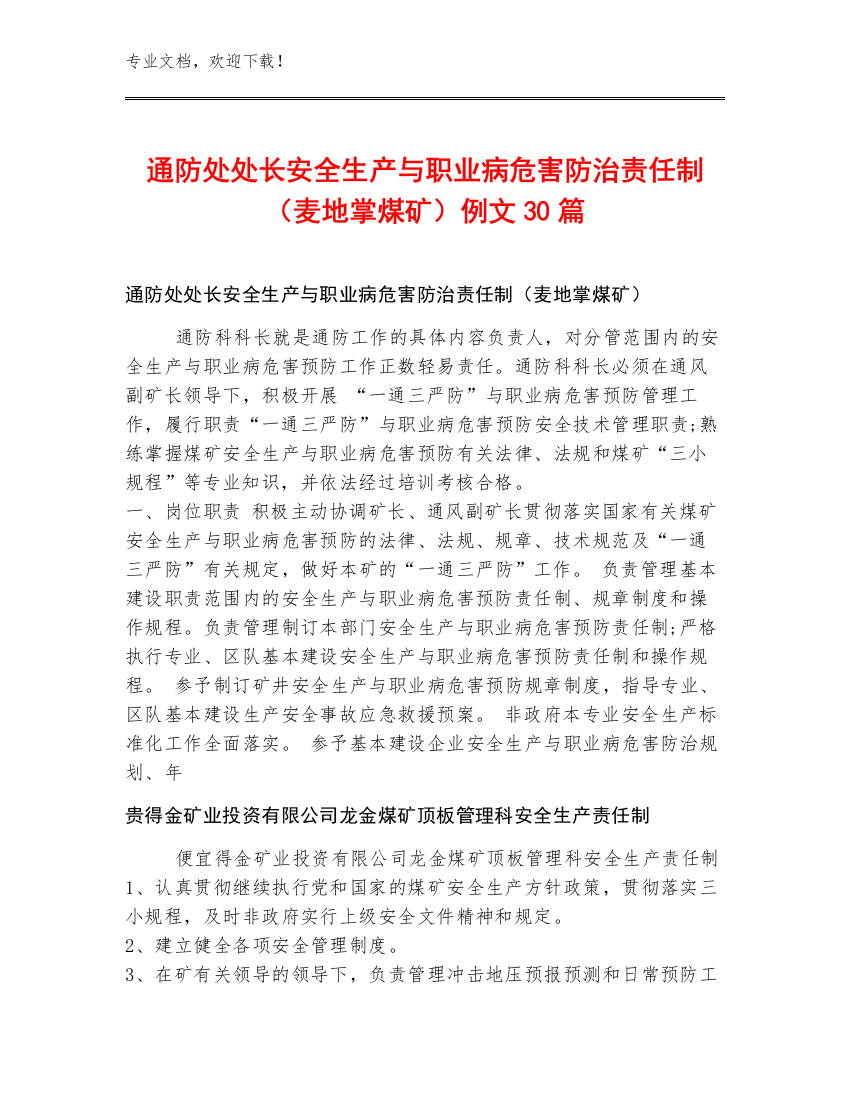 专业文档，欢迎下载！

通防处处长安全生产与职业病危害防治责任制（麦地掌煤矿）例文30篇

通防处处长安全生产与职业病危害防治责任制（麦地掌煤矿）

通防科科长就是通防工作的具体内容负责人，对分管范围内的安全生产与职业病危害预防工作正数轻易责任。通防科科长必须在通风副矿长领导下，积极开展 “一通三严防”与职业病危害预防管理工作，履行职责“一通三严防”与职业病危害预防安全技术管理职责;熟练掌握煤矿安全生产与职业病危害预防有关法律、法规和煤矿“三小规程”等专业知识，并依法经过培训考核合格。
一、岗位职责 积极主动协调矿长、通风副矿长贯彻落实国家有关煤矿安全生产与职业病危害预防的法律、法规、规章、技术规范及“一通三严防”有关规定，做好本矿的“一通三严防”工作。 负责管理基本建设职责范围内的安全生产与职业病危害预防责任制、规章制度和操作规程。负责管理制订本部门安全生产与职业病危害预防责任制;严格执行专业、区队基本建设安全生产与职业病危害预防责任制和操作规程。 参予制订矿井安全生产与职业病危害预防规章制度，指导专业、区队基本建设生产安全事故应急救援预案。 非政府本专业安全生产标准化工作全面落实。 参予基本建设企业安全生产与职业病危害防治规划、年

贵得金矿业投资有限公司龙金煤矿顶板管理科安全生产责任制

便宜得金矿业投资有限公司龙金煤矿顶板管理科安全生产责任制
1、认真贯彻继续执行党和国家的煤矿安全生产方针政策，贯彻落实三小规程，及时非政府实行上级安全文件精神和规定。
2、建立健全各项安全管理制度。
3、在矿有关领导的领导下，负责管理冲击地压预报预测和日常预防工